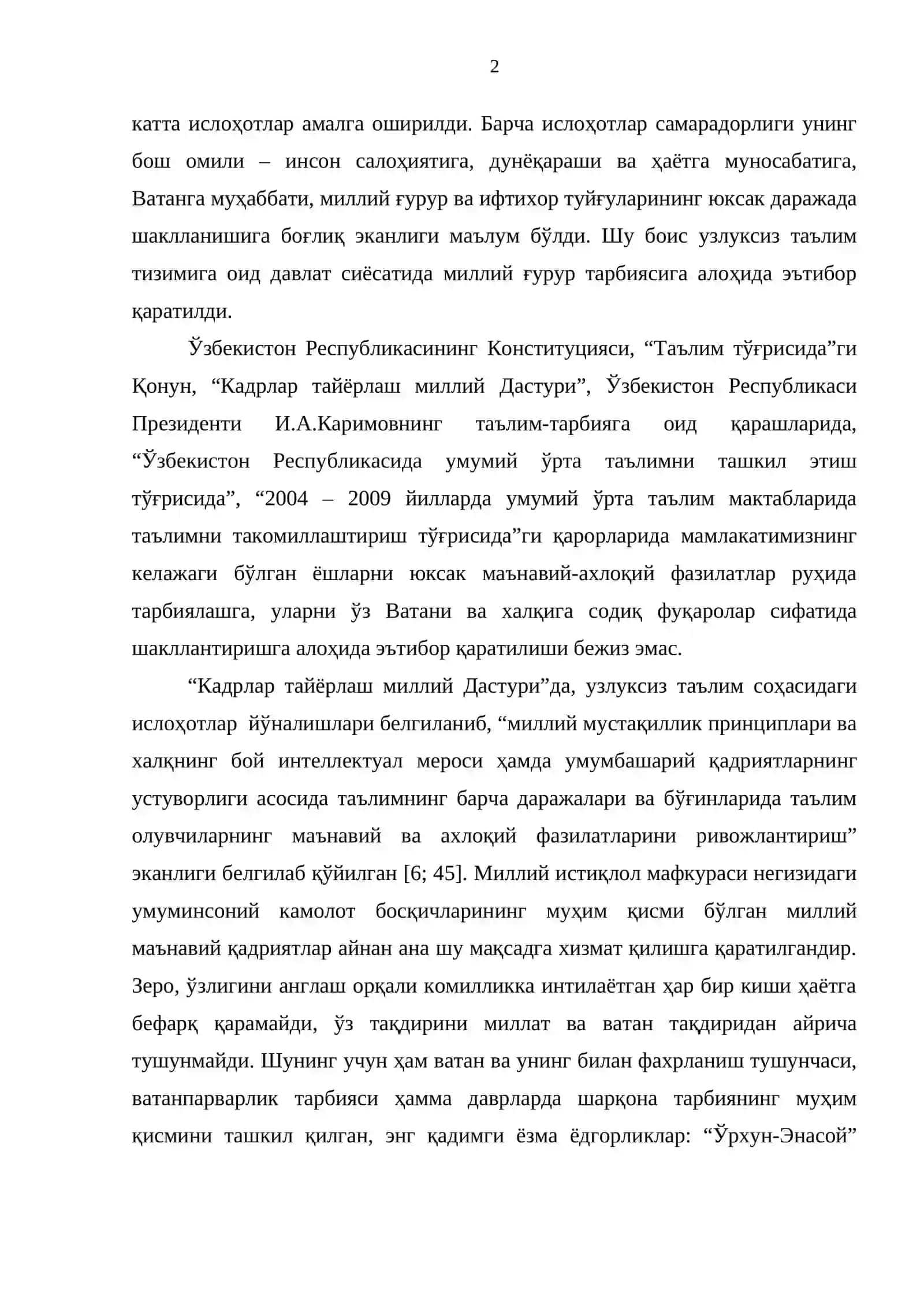 2

катта ислоҳотлар амалга оширилди. Барча ислоҳотлар самарадорлиги унинг бош омили – инсон салоҳиятига, дунёқараши ва ҳаётга муносабатига, Ватанга муҳаббати, миллий ғурур ва ифтихор туйғуларининг юксак даражада шаклланишига боғлиқ эканлиги маълум бўлди. Шу боис узлуксиз таълим тизимига оид давлат сиёсатида миллий ғурур тарбиясига алоҳида эътибор қаратилди.

Ўзбекистон Республикасининг Конституцияси, "Таълим тўғрисида"ги Қонун, "Кадрлар тайёрлаш миллий Дастури", Ўзбекистон Республикаси Президенти И.А.Каримовнинг таълим-тарбияга оид қарашларида, "Ўзбекистон Республикасида умумий ўрта таълимни ташкил этиш тўғрисида", "2004 – 2009 йилларда умумий ўрта таълим мактабларида таълимни такомиллаштириш тўғрисида"ги қарорларида мамлакатимизнинг келажаги бўлган ёшларни юксак маънавий-ахлоқий фазилатлар руҳида тарбиялашга, уларни ўз Ватани ва халқига содиқ фуқаролар сифатида шакллантиришга алоҳида эътибор қаратилиши бежиз эмас.

"Кадрлар тайёрлаш миллий Дастури"да, узлуксиз таълим соҳасидаги ислоҳотлар йўналишлари белгиланиб, "миллий мустақиллик принциплари ва халқнинг бой интеллектуал мероси ҳамда умумбашарий қадриятларнинг устуворлиги асосида таълимнинг барча даражалари ва бўғинларида таълим олувчиларнинг маънавий ва ахлоқий фазилатларини ривожлантириш" эканлиги белгилаб қўйилган [6; 45]. Миллий истиқлол мафкураси негизидаги умуминсоний камолот босқичларининг муҳим қисми бўлган миллий маънавий қадриятлар айнан ана шу мақсадга хизмат қилишга қаратилгандир. Зеро, ўзлигини англаш орқали комилликка интилаётган ҳар бир киши ҳаётга бефарқ қарамайди, ўз тақдирини миллат ва ватан тақдиридан айрича тушунмайди. Шунинг учун ҳам ватан ва унинг билан фахрланиш тушунчаси, ватанпарварлик тарбияси ҳамма даврларда шарқона тарбиянинг муҳим қисмини ташкил қилган, энг қадимги ёзма ёдгорликлар: "Ўрхун-Энасой"